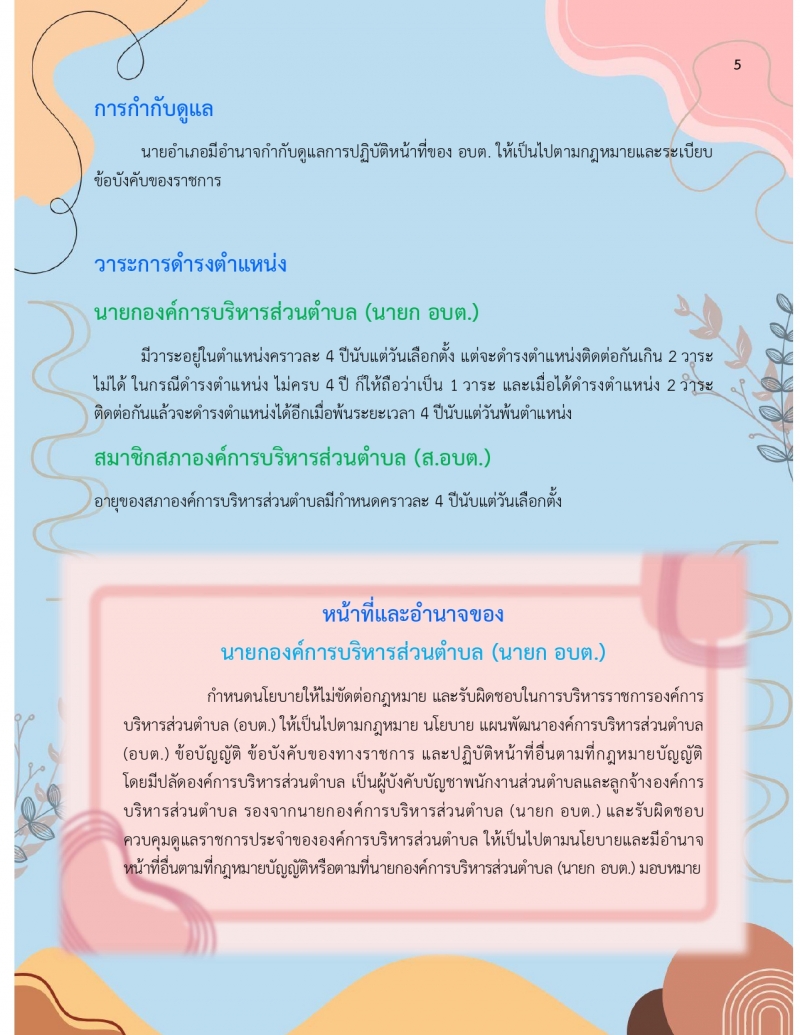 5

การกำกับดูแล

นายอำเภอมีอำนาจกำกับดูแลการปฏิบัติหน้าที่ของ อบต. ให้เป็นไปตามกฎหมายและระเบียบข้อบังคับของราชการ

วาระการดำรงตำแหน่ง

นายกองค์การบริหารส่วนตำบล (นายก อบต.)

มีวาระอยู่ในตำแหน่งคราวละ 4 ปีนับแต่วันเลือกตั้ง แต่จะดำรงตำแหน่งติดต่อกันเกิน 2 วาระไม่ได้ ในกรณีดำรงตำแหน่ง ไม่ครบ 4 ปี ก็ให้ถือว่าเป็น 1 วาระ และเมื่อได้ดำรงตำแหน่ง 2 วาระติดต่อกันแล้วจะดำรงตำแหน่งได้อีกเมื่อพ้นระยะเวลา 4 ปีนับแต่วันพ้นตำแหน่ง

สมาชิกสภาองค์การบริหารส่วนตำบล (ส.อบต.)

อายุของสภาองค์การบริหารส่วนตำบลมีกำหนดคราวละ 4 ปีนับแต่วันเลือกตั้ง

หน้าที่และอำนาจของ
นายกองค์การบริหารส่วนตำบล (นายก อบต.)

กำหนดนโยบายให้ไม่ขัดต่อกฎหมาย และรับผิดชอบในการบริหารราชการองค์การบริหารส่วนตำบล (อบต.) ให้เป็นไปตามกฎหมาย นโยบาย แผนพัฒนาองค์การบริหารส่วนตำบล (อบต.) ข้อบัญญัติ ข้อบังคับของทางราชการ และปฏิบัติหน้าที่อื่นตามที่กฎหมายบัญญัติ โดยมีปลัดองค์การบริหารส่วนตำบล เป็นผู้บังคับบัญชาพนักงานส่วนตำบลและลูกจ้างองค์การบริหารส่วนตำบล รองจากนายกองค์การบริหารส่วนตำบล (นายก อบต.) และรับผิดชอบควบคุมดูแลราชการประจำขององค์การบริหารส่วนตำบล ให้เป็นไปตามนโยบายและมีอำนาจหน้าที่อื่นตามที่กฎหมายบัญญัติหรือตามที่นายกองค์การบริหารส่วนตำบล (นายก อบต.) มอบหมาย